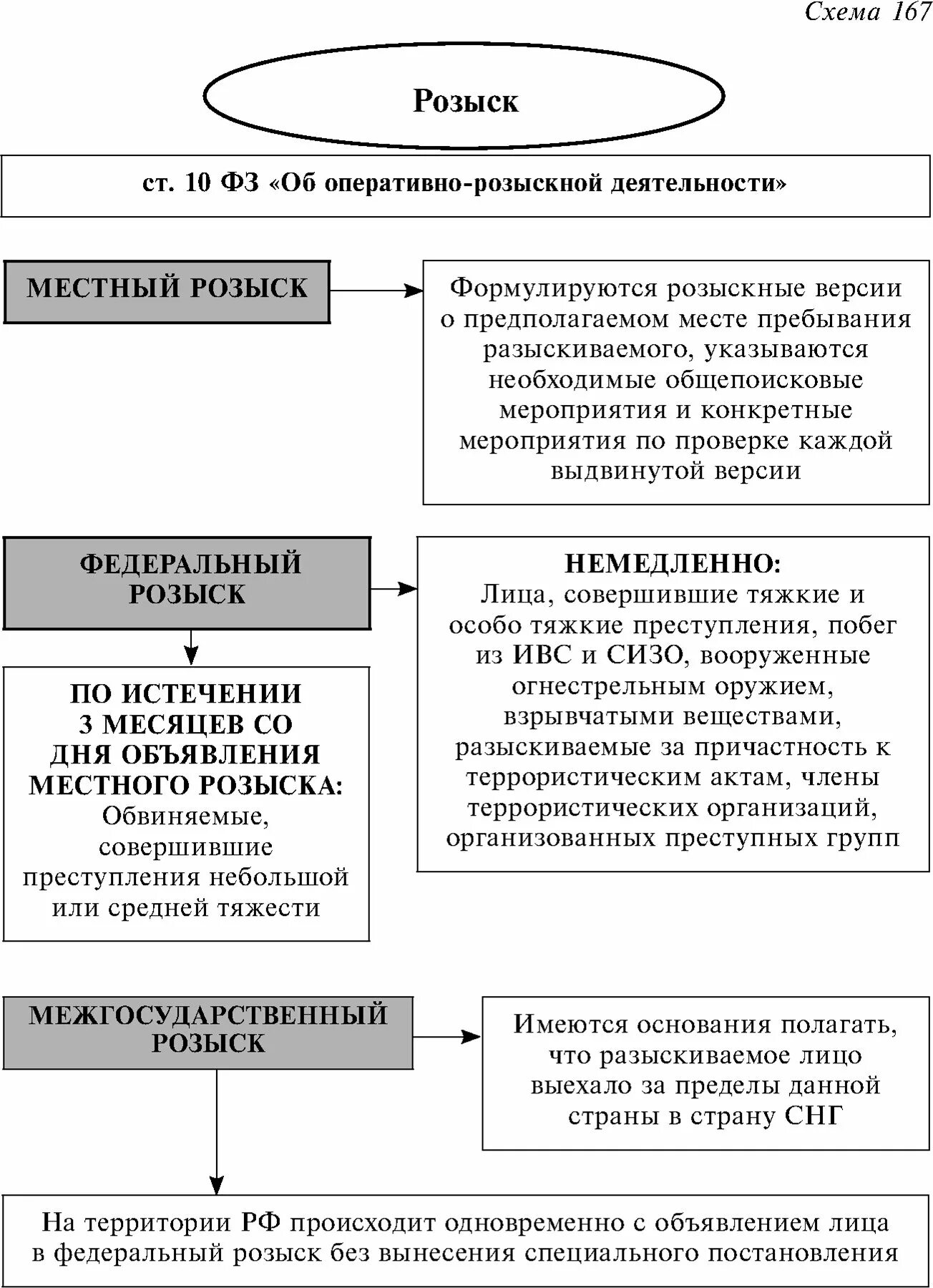 Схема 167

Розыск

ст. 10 ФЗ «Об оперативно-розыскной деятельности»

МЕСТНЫЙ РОЗЫСК

Формулируются розыскные версии о предполагаемом месте пребывания разыскиваемого, указываются необходимые общепоисковые мероприятия и конкретные мероприятия по проверке каждой выдвинутой версии

ФЕДЕРАЛЬНЫЙ РОЗЫСК

НЕМЕДЛЕННО:
Лица, совершившие тяжкие и особо тяжкие преступления, побег из ИВС и СИЗО, вооруженные огнестрельным оружием, взрывчатыми веществами, разыскиваемые за причастность к террористическим актам, члены террористических организаций, организованных преступных групп

ПО ИСТЕЧЕНИИ 3 МЕСЯЦЕВ СО ДНЯ ОБЪЯВЛЕНИЯ МЕСТНОГО РОЗЫСКА:
Обвиняемые, совершившие преступления небольшой или средней тяжести

МЕЖГОСУДАРСТВЕННЫЙ РОЗЫСК

Имеются основания полагать, что разыскиваемое лицо выехало за пределы данной страны в страну СНГ

На территории РФ происходит одновременно с объявлением лица в федеральный розыск без вынесения специального постановления